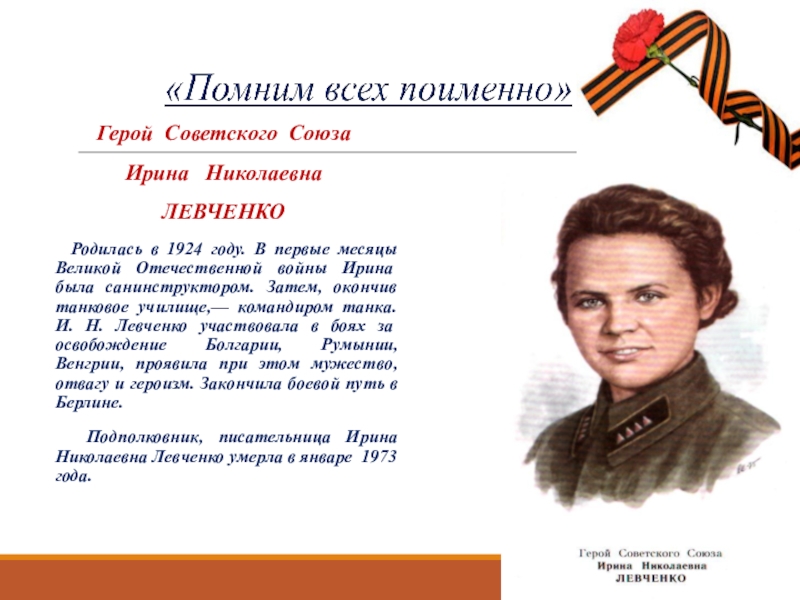 «Помним всех поименно»

Герой Советского Союза

Ирина Николаевна

ЛЕВЧЕНКО

Родилась в 1924 году. В первые месяцы Великой Отечественной войны Ирина была санинструктором. Затем, окончив танковое училище,— командиром танка. И. Н. Левченко участвовала в боях за освобождение Болгарии, Румынии, Венгрии, проявила при этом мужество, отвагу и героизм. Закончила боевой путь в Берлине.

Подполковник, писательница Ирина Николаевна Левченко умерла в январе 1973 года.

Герой Советского Союза
Ирина Николаевна
ЛЕВЧЕНКО